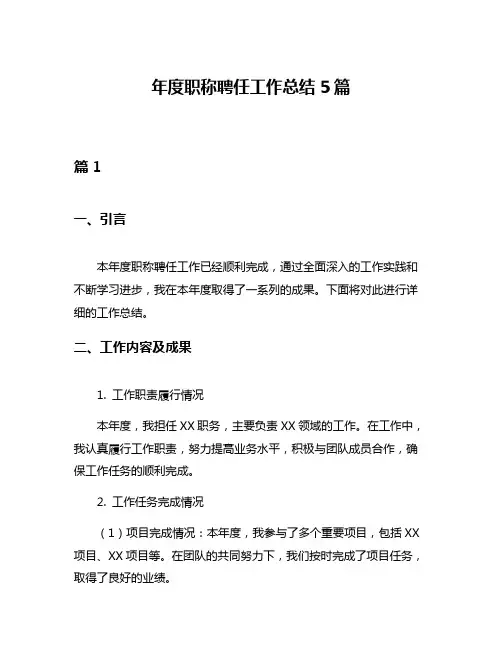 年度职称聘任工作总结 5 篇

篇 1

一、引言

本年度职称聘任工作已经顺利完成，通过全面深入的工作实践和不断学习进步，我在本年度取得了一系列的成果。下面将对此进行详细的工作总结。

二、工作内容及成果

1. 工作职责履行情况

本年度，我担任 XX 职务，主要负责 XX 领域的工作。在工作中，我认真履行工作职责，努力提高业务水平，积极与团队成员合作，确保工作任务的顺利完成。

2. 工作任务完成情况

（1）项目完成情况：本年度，我参与了多个重要项目，包括 XX 项目、XX 项目等。在团队的共同努力下，我们按时完成了项目任务，取得了良好的业绩。